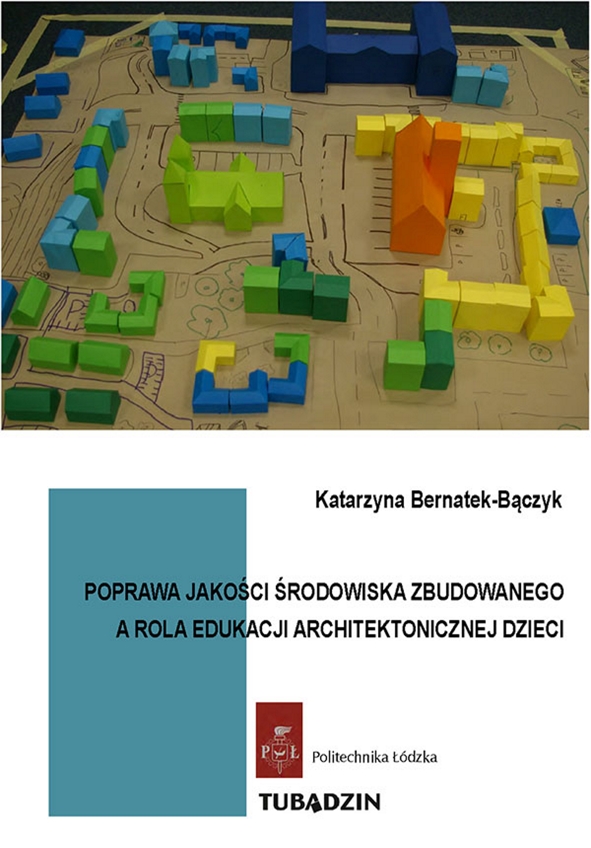 Katarzyna Bernatek-Bączyk

POPRAWA JAKOŚCI ŚRODOWISKA ZBUDOWANEGO A ROLA EDUKACJI ARCHITEKTONICZNEJ DZIECI

PŁ

Politechnika Łódzka

TUBĄDZIN